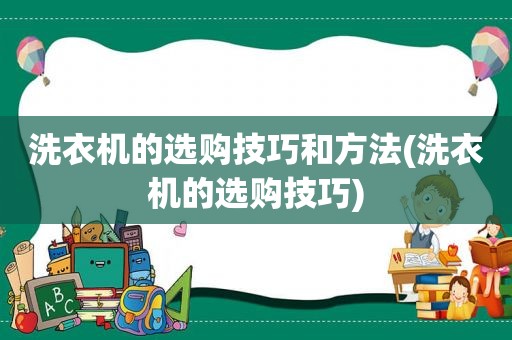 洗衣机的选购技巧和方法(洗衣机的选购技巧)

A B C